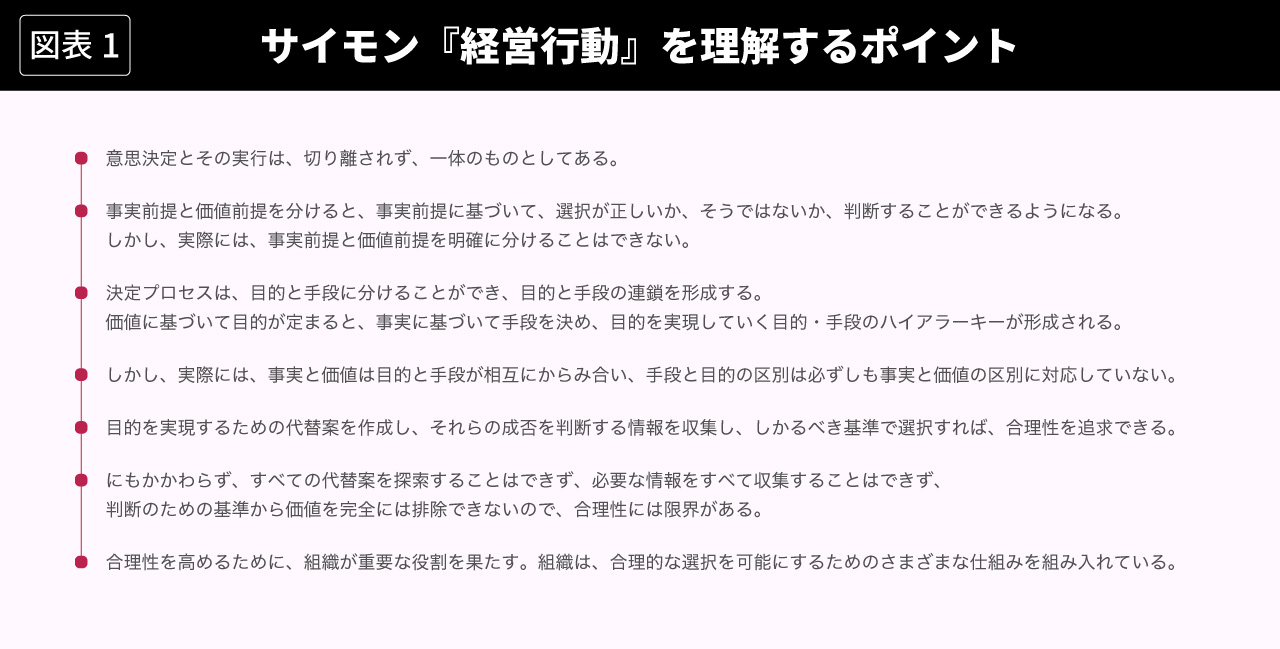 図表 1

サイモン『経営行動』を理解するポイント

意思決定とその実行は、切り離されず、一体のものとしてある。

事実前提と価値前提を分けると、事実前提に基づいて、選択が正しいか、そうではないか、判断することができるようになる。
しかし、実際には、事実前提と価値前提を明確に分けることはできない。

決定プロセスは、目的と手段に分けることができ、目的と手段の連鎖を形成する。
価値に基づいて目的が定まると、事実に基づいて手段を決め、目的を実現していく目的・手段のハイアラーキーが形成される。

しかし、実際には、事実と価値は目的と手段が相互にからみ合い、手段と目的の区別は必ずしも事実と価値の区別に対応していない。

目的を実現するための代替案を作成し、それらの成否を判断する情報を収集し、しかるべき基準で選択すれば、合理性を追求できる。

にもかかわらず、すべての代替案を探索することはできず、必要な情報をすべて収集することはできず、
判断のための基準から価値を完全には排除できないので、合理性には限界がある。

合理性を高めるために、組織が重要な役割を果たす。組織は、合理的な選択を可能にするためのさまざまな仕組みを組み入れている。